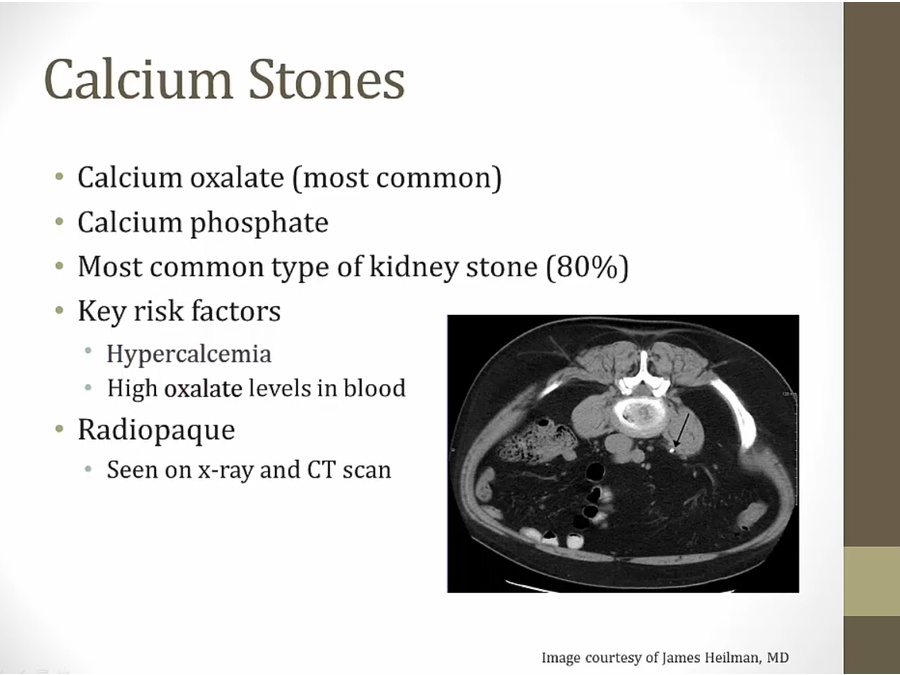 Calcium Stones

• Calcium oxalate (most common)
• Calcium phosphate
• Most common type of kidney stone (80%)
• Key risk factors
  • Hypercalcemia
  • High oxalate levels in blood
• Radiopaque
  • Seen on x-ray and CT scan

Image courtesy of James Heilman, MD